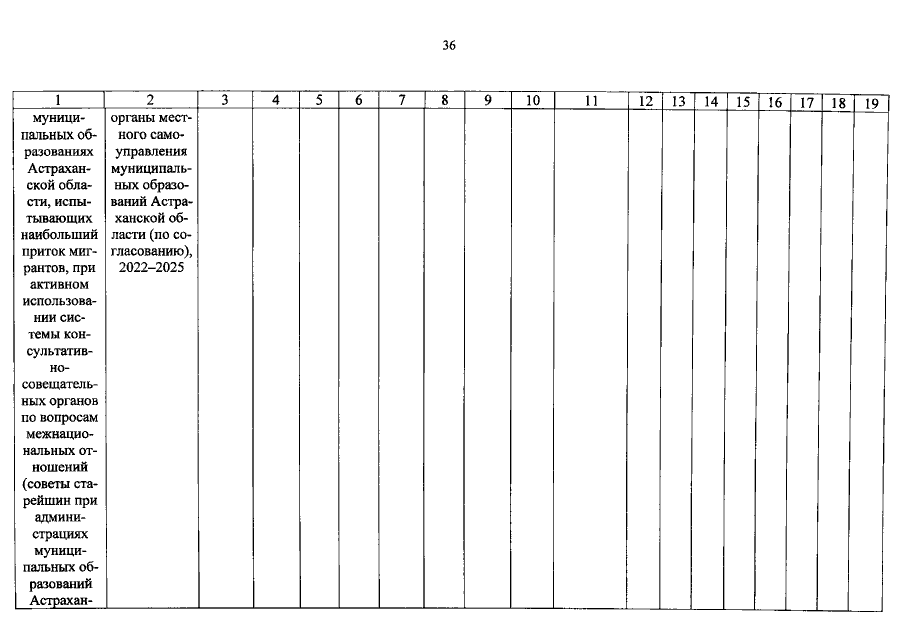 36

| 1 | 2 | 3 | 4 | 5 | 6 | 7 | 8 | 9 | 10 | 11 | 12 | 13 | 14 | 15 | 16 | 17 | 18 | 19 |
|---|---|---|---|---|---|---|---|---|---|---|---|---|---|---|---|---|---|---|
| муниципальных образованиях Астраханской области, испытывающих наибольший приток мигрантов, при активном использовании системы консультативно-совещательных органов по вопросам межнациональных отношений (советы старейшин при администрациях муниципальных образований Астрахан- | органы местного самоуправления муниципальных образований Астраханской области (по согласованию), 2022–2025 | | | | | | | | | | | | | | | | | |